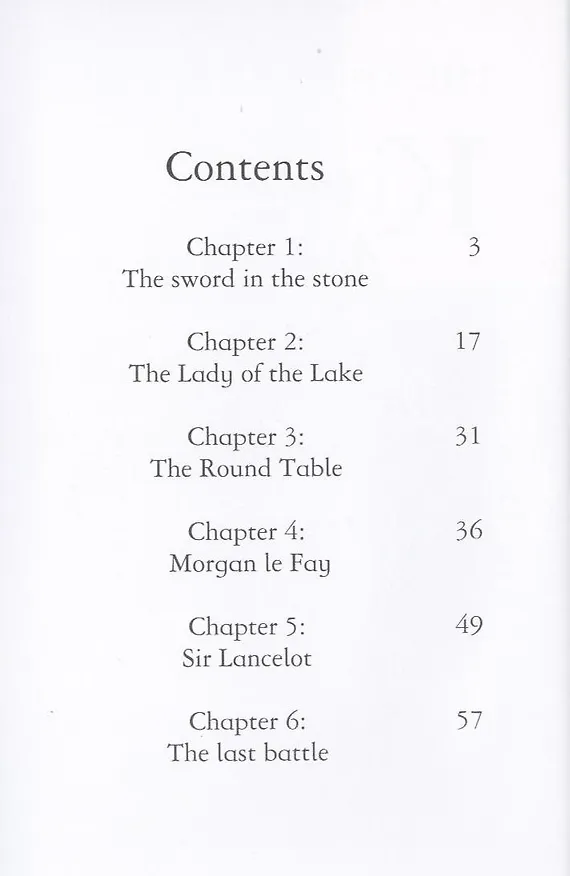 Contents

Chapter 1: 3
The sword in the stone

Chapter 2: 17
The Lady of the Lake

Chapter 3: 31
The Round Table

Chapter 4: 36
Morgan le Fay

Chapter 5: 49
Sir Lancelot

Chapter 6: 57
The last battle